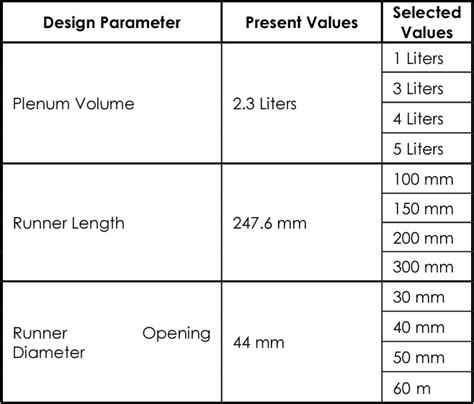 | Design Parameter | Present Values | Selected Values |
|---|---|---|
| Plenum Volume | 2.3 Liters | 1 Liters |
| | | 3 Liters |
| | | 4 Liters |
| | | 5 Liters |
| Runner Length | 247.6 mm | 100 mm |
| | | 150 mm |
| | | 200 mm |
| | | 300 mm |
| Runner Opening Diameter | 44 mm | 30 mm |
| | | 40 mm |
| | | 50 mm |
| | | 60 m |